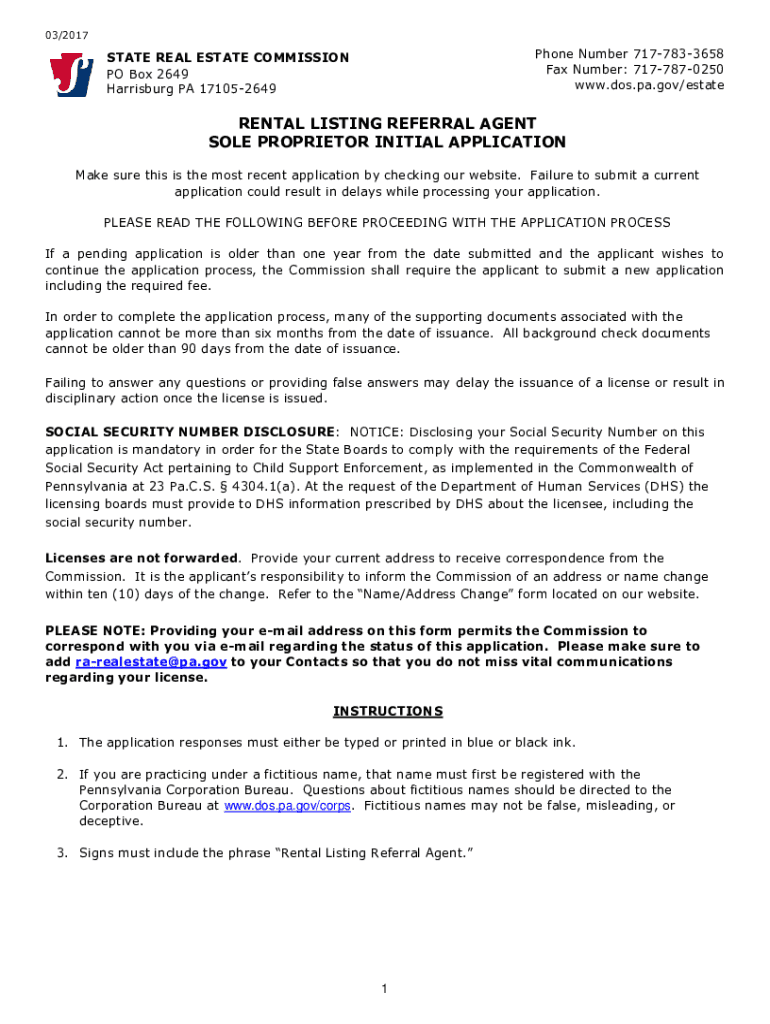 03/2017

STATE REAL ESTATE COMMISSION
PO Box 2649
Harrisburg PA 17105-2649

Phone Number 717-783-3658
Fax Number: 717-787-0250
www.dos.pa.gov/estate

RENTAL LISTING REFERRAL AGENT
SOLE PROPRIETOR INITIAL APPLICATION

Make sure this is the most recent application by checking our website. Failure to submit a current application could result in delays while processing your application.

PLEASE READ THE FOLLOWING BEFORE PROCEEDING WITH THE APPLICATION PROCESS

If a pending application is older than one year from the date submitted and the applicant wishes to continue the application process, the Commission shall require the applicant to submit a new application including the required fee.

In order to complete the application process, many of the supporting documents associated with the application cannot be more than six months from the date of issuance. All background check documents cannot be older than 90 days from the date of issuance.

Failing to answer any questions or providing false answers may delay the issuance of a license or result in disciplinary action once the license is issued.

SOCIAL SECURITY NUMBER DISCLOSURE: NOTICE: Disclosing your Social Security Number on this application is mandatory in order for the State Boards to comply with the requirements of the Federal Social Security Act pertaining to Child Support Enforcement, as implemented in the Commonwealth of Pennsylvania at 23 Pa.C.S. § 4304.1(a). At the request of the Department of Human Services (DHS) the licensing boards must provide to DHS information prescribed by DHS about the licensee, including the social security number.

Licenses are not forwarded. Provide your current address to receive correspondence from the Commission. It is the applicant's responsibility to inform the Commission of an address or name change within ten (10) days of the change. Refer to the "Name/Address Change" form located on our website.

PLEASE NOTE: Providing your e-mail address on this form permits the Commission to correspond with you via e-mail regarding the status of this application. Please make sure to add ra-realestate@pa.gov to your Contacts so that you do not miss vital communications regarding your license.

INSTRUCTIONS

1. The application responses must either be typed or printed in blue or black ink.

2. If you are practicing under a fictitious name, that name must first be registered with the Pennsylvania Corporation Bureau. Questions about fictitious names should be directed to the Corporation Bureau at www.dos.pa.gov/corps. Fictitious names may not be false, misleading, or deceptive.

3. Signs must include the phrase "Rental Listing Referral Agent."

1